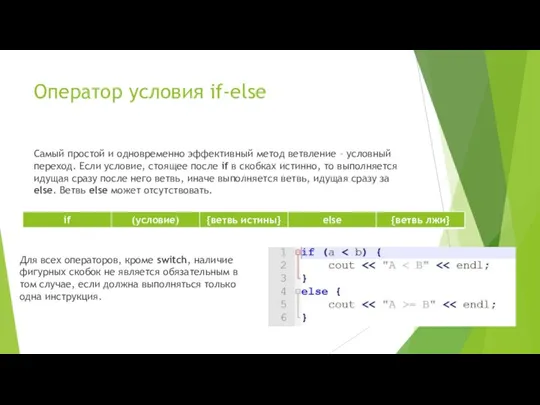 Оператор условия if-else

Самый простой и одновременно эффективный метод ветвление - условный переход. Если условие, стоящее после if в скобках истинно, то выполняется идущая сразу после него ветвь, иначе выполняется ветвь, идущая сразу за else. Ветвь else может отсутствовать.

| if | (условие) | {ветвь истины} | else | {ветвь лжи} |
|---|---|---|---|---|

Для всех операторов, кроме switch, наличие фигурных скобок не является обязательным в том случае, если должна выполняться только одна инструкция.

1 if (a < b) {
2     cout << "A < B" << endl;
3 }
4 else {
5     cout << "A >= B" << endl;
6 }